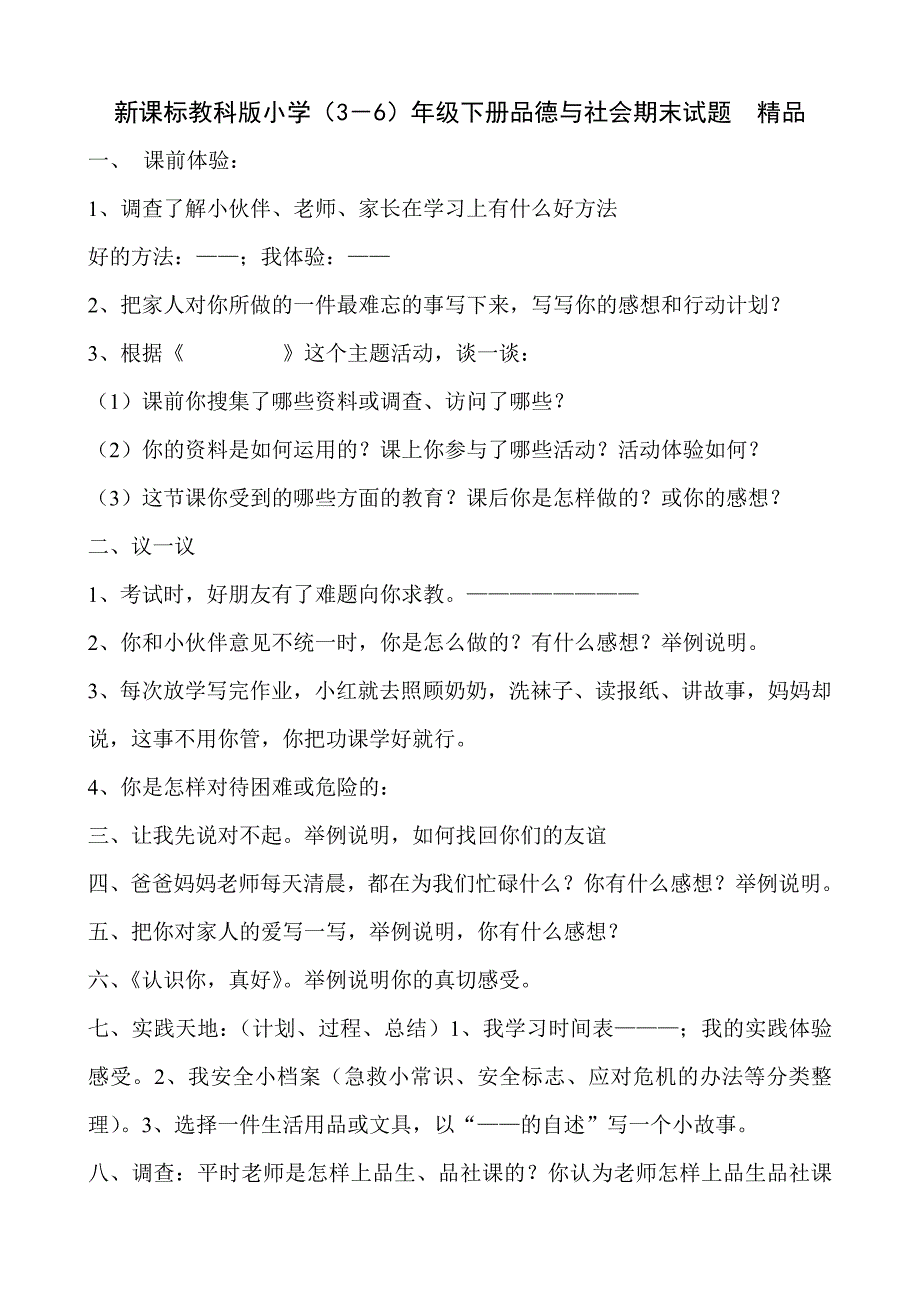 新课标教科版小学（3－6）年级下册品德与社会期末试题　精品

一、　课前体验：

1、调查了解小伙伴、老师、家长在学习上有什么好方法

好的方法：——；我体验：——

2、把家人对你所做的一件最难忘的事写下来，写写你的感想和行动计划？

3、根据《　　　　　》这个主题活动，谈一谈：

（1）课前你搜集了哪些资料或调查、访问了哪些？

（2）你的资料是如何运用的？课上你参与了哪些活动？活动体验如何？

（3）这节课你受到的哪些方面的教育？课后你是怎样做的？或你的感想？

二、议一议

1、考试时，好朋友有了难题向你求教。————————

2、你和小伙伴意见不统一时，你是怎么做的？有什么感想？举例说明。

3、每次放学写完作业，小红就去照顾奶奶，洗袜子、读报纸、讲故事，妈妈却说，这事不用你管，你把功课学好就行。

4、你是怎样对待困难或危险的：

三、让我先说对不起。举例说明，如何找回你们的友谊

四、爸爸妈妈老师每天清晨，都在为我们忙碌什么？你有什么感想？举例说明。

五、把你对家人的爱写一写，举例说明，你有什么感想？

六、《认识你，真好》。举例说明你的真切感受。

七、实践天地：（计划、过程、总结）1、我学习时间表———；我的实践体验感受。2、我安全小档案（急救小常识、安全标志、应对危机的办法等分类整理）。3、选择一件生活用品或文具，以“——的自述”写一个小故事。

八、调查：平时老师是怎样上品生、品社课的？你认为老师怎样上品生品社课